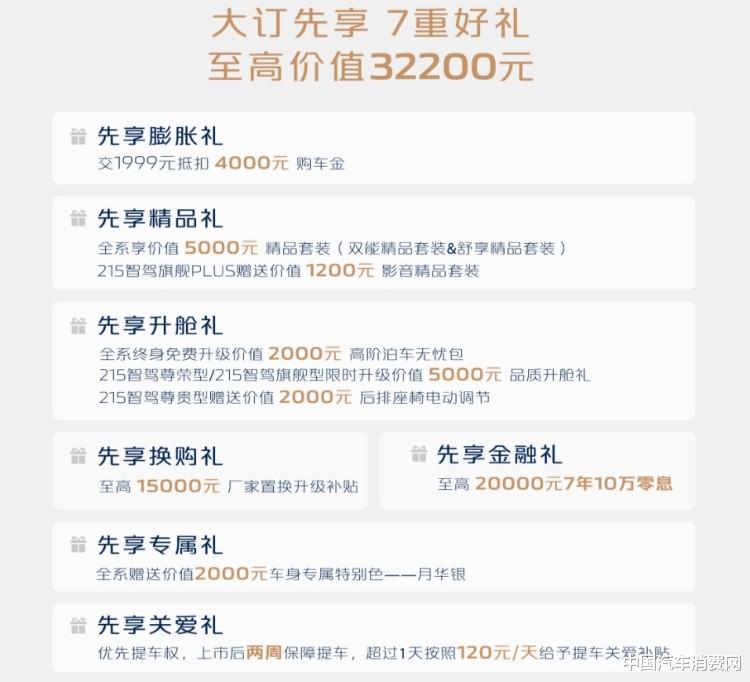 大订先享 7重好礼
至高价值32200元

先享膨胀礼
交1999元抵扣 4000元 购车金

先享精品礼
全系享价值 5000元 精品套装（双能精品套装&舒享精品套装）
215智驾旗舰PLUS赠送价值 1200元 影音精品套装

先享升舱礼
全系终身免费升级价值 2000元 高阶泊车无忧包
215智驾尊荣型/215智驾旗舰型限时升级价值 5000元 品质升舱礼
215智驾尊贵型赠送价值 2000元 后排座椅电动调节

先享换购礼
至高 15000元 厂家置换升级补贴

先享金融礼
至高 20000元7年10万零息

先享专属礼
全系赠送价值2000元车身专属特别色——月华银

先享关爱礼
优先提车权，上市后两周保障提车，超过1天按照120元/天给予提车关爱补贴

中国汽车消费网